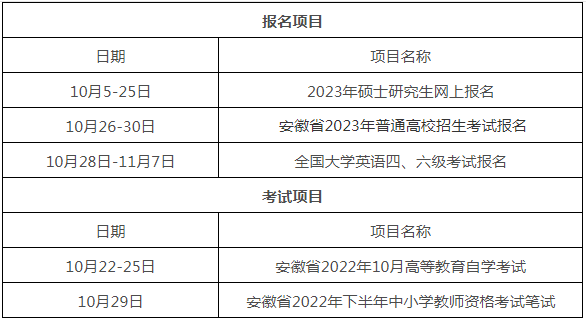 | 报名项目 | |
|---|---|
| 日期 | 项目名称 |
| 10月5-25日 | 2023年硕士研究生网上报名 |
| 10月26-30日 | 安徽省2023年普通高校招生考试报名 |
| 10月28日-11月7日 | 全国大学英语四、六级考试报名 |
| 考试项目 | |
| 日期 | 项目名称 |
| 10月22-25日 | 安徽省2022年10月高等教育自学考试 |
| 10月29日 | 安徽省2022年下半年中小学教师资格考试笔试 |